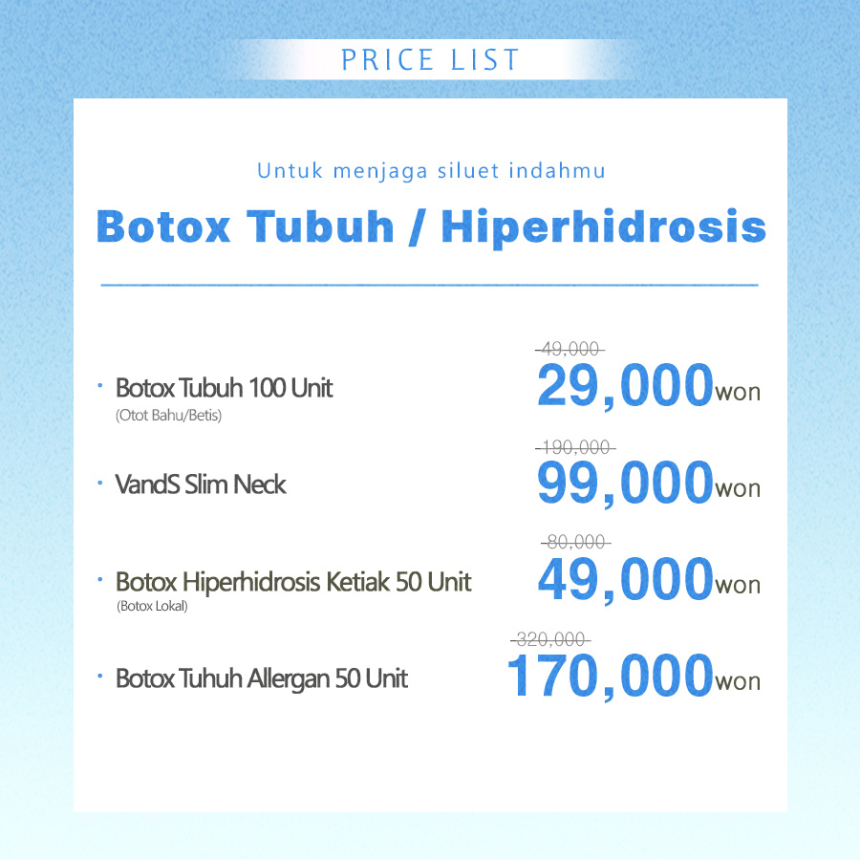 PRICE LIST

Untuk menjaga siluet indahmu

Botox Tubuh / Hiperhidrosis

• Botox Tubuh 100 Unit
(Otot Bahu/Betis)

49,000
29,000won

• VandS Slim Neck

190,000
99,000won

• Botox Hiperhidrosis Ketiak 50 Unit
(Botox Lokal)

80,000
49,000won

• Botox Tuhuh Allergan 50 Unit

320,000
170,000won